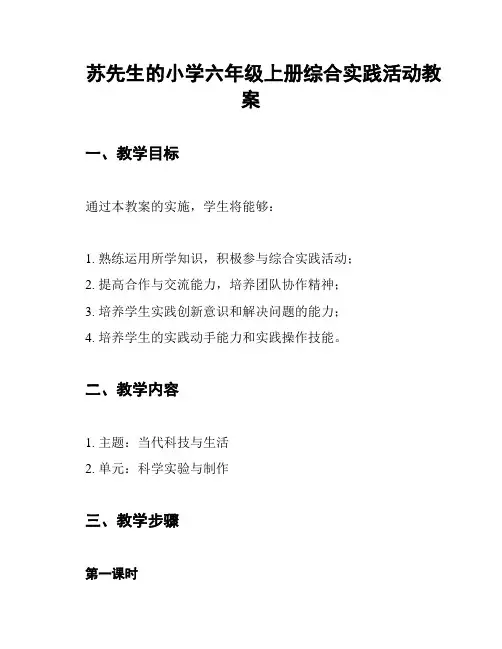 苏先生的小学六年级上册综合实践活动教案

一、教学目标

通过本教案的实施，学生将能够：

1. 熟练运用所学知识，积极参与综合实践活动；
2. 提高合作与交流能力，培养团队协作精神；
3. 培养学生实践创新意识和解决问题的能力；
4. 培养学生的实践动手能力和实践操作技能。

二、教学内容

1. 主题：当代科技与生活
2. 单元：科学实验与制作

三、教学步骤

第一课时